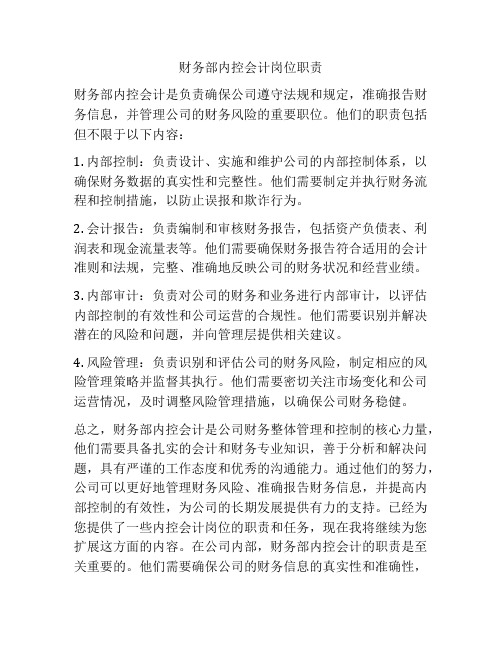 财务部内控会计岗位职责

财务部内控会计是负责确保公司遵守法规和规定，准确报告财务信息，并管理公司的财务风险的重要职位。他们的职责包括但不限于以下内容：

1. 内部控制：负责设计、实施和维护公司的内部控制体系，以确保财务数据的真实性和完整性。他们需要制定并执行财务流程和控制措施，以防止误报和欺诈行为。

2. 会计报告：负责编制和审核财务报告，包括资产负债表、利润表和现金流量表等。他们需要确保财务报告符合适用的会计准则和法规，完整、准确地反映公司的财务状况和经营业绩。

3. 内部审计：负责对公司的财务和业务进行内部审计，以评估内部控制的有效性和公司运营的合规性。他们需要识别并解决潜在的风险和问题，并向管理层提供相关建议。

4. 风险管理：负责识别和评估公司的财务风险，制定相应的风险管理策略并监督其执行。他们需要密切关注市场变化和公司运营情况，及时调整风险管理措施，以确保公司财务稳健。

总之，财务部内控会计是公司财务整体管理和控制的核心力量，他们需要具备扎实的会计和财务专业知识，善于分析和解决问题，具有严谨的工作态度和优秀的沟通能力。通过他们的努力，公司可以更好地管理财务风险、准确报告财务信息，并提高内部控制的有效性，为公司的长期发展提供有力的支持。已经为您提供了一些内控会计岗位的职责和任务，现在我将继续为您扩展这方面的内容。在公司内部，财务部内控会计的职责是至关重要的。他们需要确保公司的财务信息的真实性和准确性，